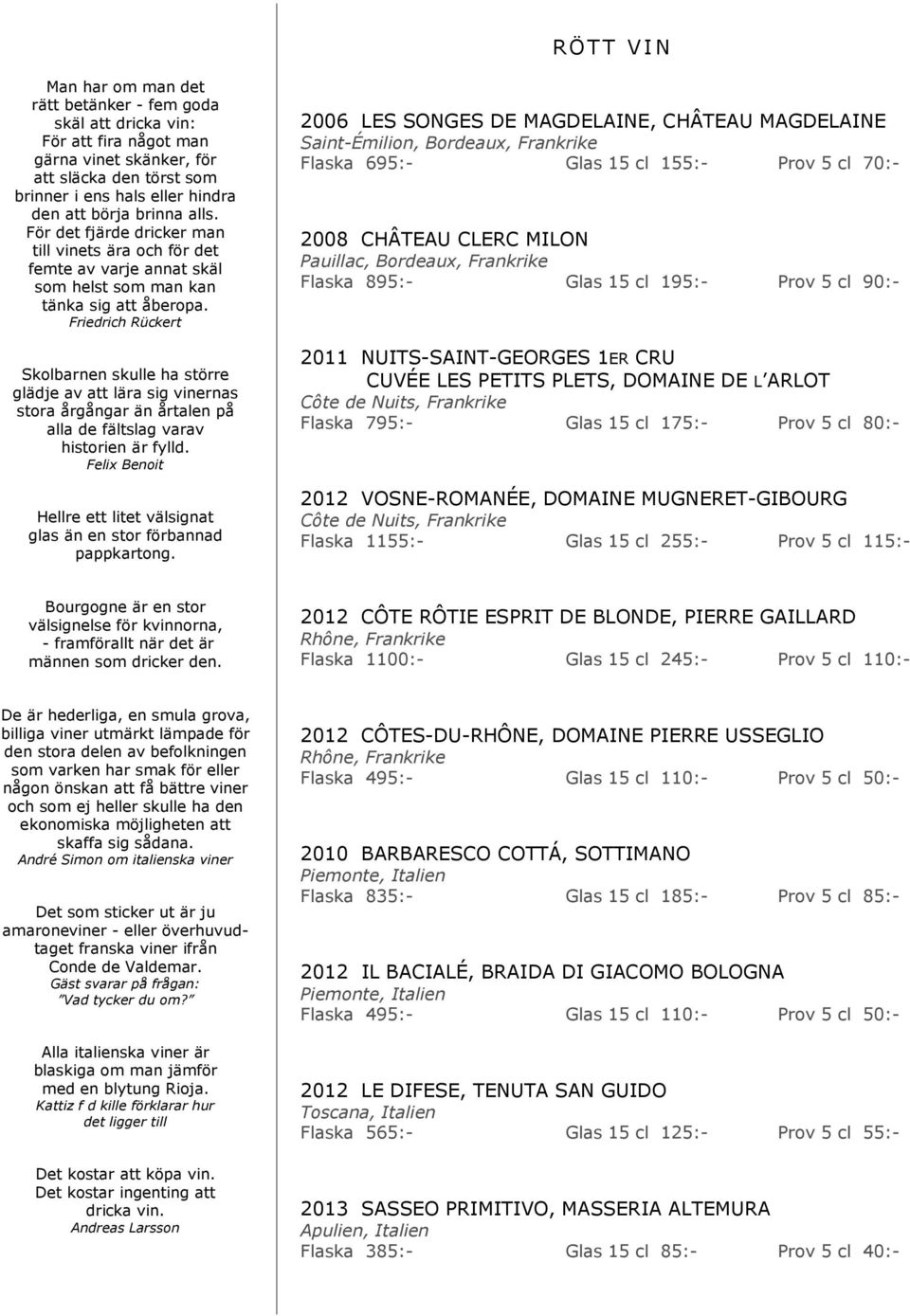 Man har om man det rätt betänker - fem goda skäl att dricka vin: För att fira något man gärna vinet skänker, för att släcka den törst som brinner i ens hals eller hindra den att börja brinna alls. För det fjärde dricker man till vinets ära och för det femte av varje annat skäl som helst som man kan tänka sig att åberopa.
Friedrich Rückert

Skolbarnen skulle ha större glädje av att lära sig vinernas stora årgångar än årtalen på alla de fältslag varav historien är fylld.
Felix Benoit

Hellre ett litet välsignat glas än en stor förbannad pappkartong.

Bourgogne är en stor välsignelse för kvinnorna, - framförallt när det är männen som dricker den.

De är hederliga, en smula grova, billiga viner utmärkt lämpade för den stora delen av befolkningen som varken har smak för eller någon önskan att få bättre viner och som ej heller skulle ha den ekonomiska möjligheten att skaffa sig sådana.
André Simon om italienska viner

Det som sticker ut är ju amaroneviner - eller överhuvudtaget franska viner ifrån Conde de Valdemar.
Gäst svarar på frågan: "Vad tycker du om?"

Alla italienska viner är blaskiga om man jämför med en blytung Rioja.
Kattiz f d kille förklarar hur det ligger till

Det kostar att köpa vin. Det kostar ingenting att dricka vin.
Andreas Larsson

RÖTT VIN

2006 LES SONGES DE MAGDELAINE, CHÂTEAU MAGDELAINE
Saint-Émilion, Bordeaux, Frankrike
Flaska 695:- Glas 15 cl 155:- Prov 5 cl 70:-

2008 CHÂTEAU CLERC MILON
Pauillac, Bordeaux, Frankrike
Flaska 895:- Glas 15 cl 195:- Prov 5 cl 90:-

2011 NUITS-SAINT-GEORGES 1ER CRU
CUVÉE LES PETITS PLETS, DOMAINE DE L'ARLOT
Côte de Nuits, Frankrike
Flaska 795:- Glas 15 cl 175:- Prov 5 cl 80:-

2012 VOSNE-ROMANÉE, DOMAINE MUGNERET-GIBOURG
Côte de Nuits, Frankrike
Flaska 1155:- Glas 15 cl 255:- Prov 5 cl 115:-

2012 CÔTE RÔTIE ESPRIT DE BLONDE, PIERRE GAILLARD
Rhône, Frankrike
Flaska 1100:- Glas 15 cl 245:- Prov 5 cl 110:-

2012 CÔTES-DU-RHÔNE, DOMAINE PIERRE USSEGLIO
Rhône, Frankrike
Flaska 495:- Glas 15 cl 110:- Prov 5 cl 50:-

2010 BARBARESCO COTTÁ, SOTTIMANO
Piemonte, Italien
Flaska 835:- Glas 15 cl 185:- Prov 5 cl 85:-

2012 IL BACIALÉ, BRAIDA DI GIACOMO BOLOGNA
Piemonte, Italien
Flaska 495:- Glas 15 cl 110:- Prov 5 cl 50:-

2012 LE DIFESE, TENUTA SAN GUIDO
Toscana, Italien
Flaska 565:- Glas 15 cl 125:- Prov 5 cl 55:-

2013 SASSEO PRIMITIVO, MASSERIA ALTEMURA
Apulien, Italien
Flaska 385:- Glas 15 cl 85:- Prov 5 cl 40:-